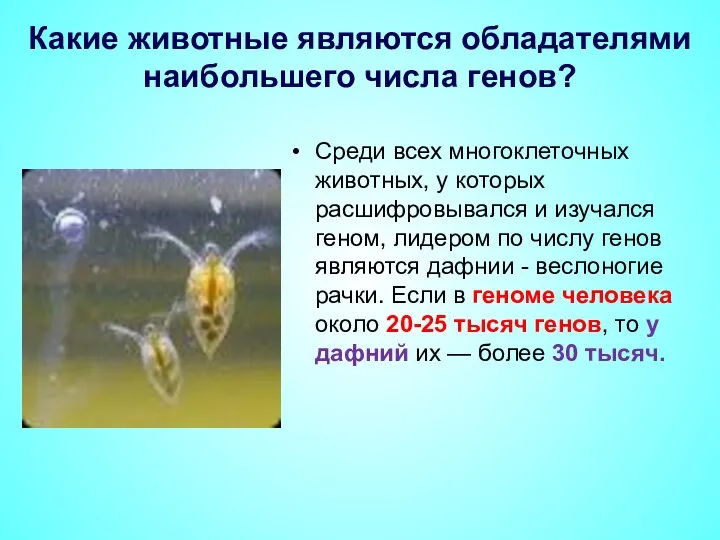 Какие животные являются обладателями наибольшего числа генов?

• Среди всех многоклеточных животных, у которых расшифровывался и изучался геном, лидером по числу генов являются дафнии - веслоногие рачки. Если в геноме человека около 20-25 тысяч генов, то у дафний их — более 30 тысяч.